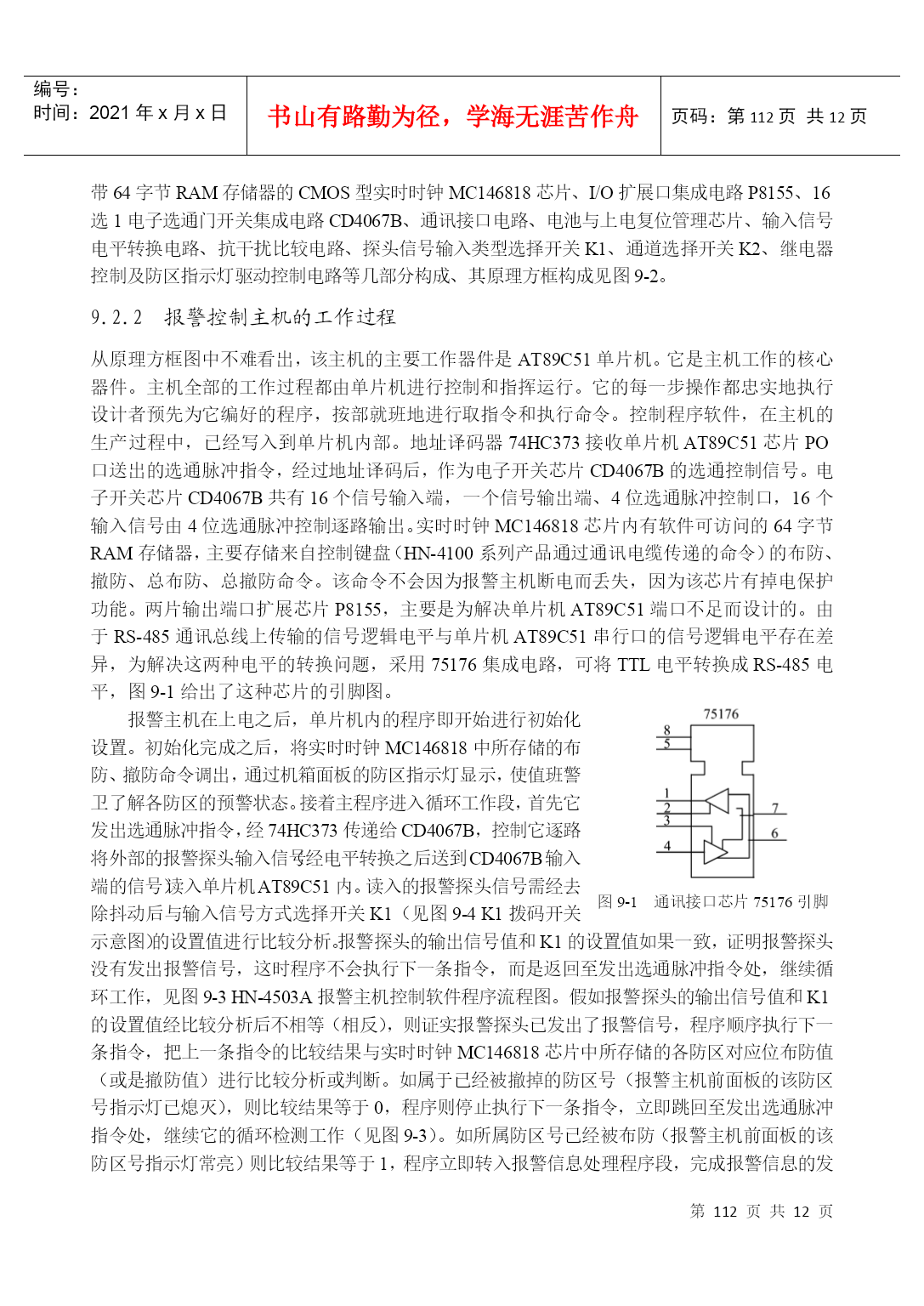 编号：
时间：2021 年 x 月 x 日

书山有路勤为径，学海无涯苦作舟

页码：第 112 页 共 12 页

带 64 字节 RAM 存储器的 CMOS 型实时时钟 MC146818 芯片、I/O 扩展口集成电路 P8155、16 选 1 电子选通门开关集成电路 CD4067B、通讯接口电路、电池与上电复位管理芯片、输入信号电平转换电路、抗干扰比较电路、探头信号输入类型选择开关 K1、通道选择开关 K2、继电器控制及防区指示灯驱动控制电路等几部分构成、其原理方框构成见图 9-2。

9.2.2 报警控制主机的工作过程

从原理方框图中不难看出，该主机的主要工作器件是 AT89C51 单片机。它是主机工作的核心器件。主机全部的工作过程都由单片机进行控制和指挥运行。它的每一步操作都忠实地执行设计者预先为它编好的程序，按部就班地进行取指令和执行命令。控制程序软件，在主机的生产过程中，已经写入到单片机内部。地址译码器 74HC373 接收单片机 AT89C51 芯片 PO 口送出的选通脉冲指令，经过地址译码后，作为电子开关芯片 CD4067B 的选通控制信号。电子开关芯片 CD4067B 共有 16 个信号输入端，一个信号输出端、4 位选通脉冲控制口，16 个输入信号由 4 位选通脉冲控制逐路输出。实时时钟 MC146818 芯片内有软件可访问的 64 字节 RAM 存储器，主要存储来自控制键盘（HN-4100 系列产品通过通讯电缆传递的命令）的布防、撤防、总布防、总撤防命令。该命令不会因为报警主机断电而丢失，因为该芯片有掉电保护功能。两片输出端口扩展芯片 P8155，主要是为解决单片机 AT89C51 端口不足而设计的。由于 RS-485 通讯总线上传输的信号逻辑电平与单片机 AT89C51 串行口的信号逻辑电平存在差异，为解决这两种电平的转换问题，采用 75176 集成电路，可将 TTL 电平转换成 RS-485 电平，图 9-1 给出了这种芯片的引脚图。

报警主机在上电之后，单片机内的程序即开始进行初始化设置。初始化完成之后，将实时时钟 MC146818 中所存储的布防、撤防命令调出，通过机箱面板的防区指示灯显示，使值班警卫了解各防区的预警状态。接着主程序进入循环工作段，首先它发出选通脉冲指令，经 74HC373 传递给 CD4067B，控制它逐路将外部的报警探头输入信号经电平转换之后送到CD4067B输入端的信号读入单片机AT89C51 内。读入的报警探头信号需经去除抖动后与输入信号方式选择开关 K1（见图 9-4 K1 拨码开关示意图)的设置值进行比较分析。报警探头的输出信号值和 K1 的设置值如果一致，证明报警探头没有发出报警信号，这时程序不会执行下一条指令，而是返回至发出选通脉冲指令处，继续循环工作，见图 9-3 HN-4503A 报警主机控制软件程序流程图。假如报警探头的输出信号值和 K1 的设置值经比较分析后不相等（相反），则证实报警探头已发出了报警信号，程序顺序执行下一条指令，把上一条指令的比较结果与实时时钟 MC146818 芯片中所存储的各防区对应位布防值（或是撤防值）进行比较分析或判断。如属于已经被撤掉的防区号（报警主机前面板的该防区号指示灯已熄灭），则比较结果等于 0，程序则停止执行下一条指令，立即跳回至发出选通脉冲指令处，继续它的循环检测工作（见图 9-3）。如所属防区号已经被布防（报警主机前面板的该防区号指示灯常亮）则比较结果等于 1，程序立即转入报警信息处理程序段，完成报警信息的发

75176
8
5
1
2
3
4
7
6
图 9-1 通讯接口芯片 75176 引脚

第 112 页 共 12 页